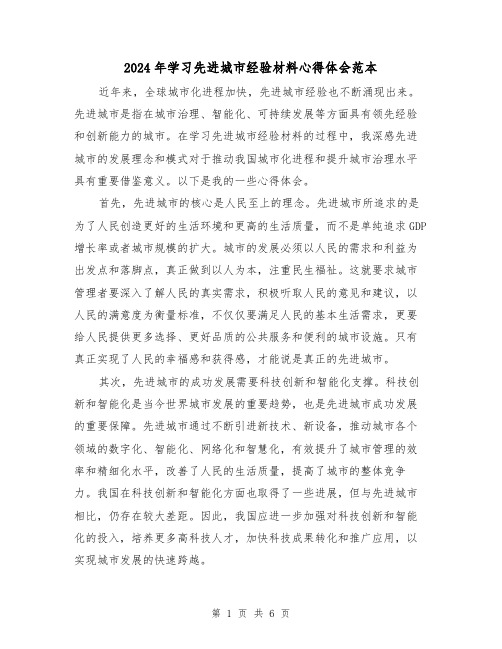 2024年学习先进城市经验材料心得体会范本

近年来，全球城市化进程加快，先进城市经验也不断涌现出来。先进城市是指在城市治理、智能化、可持续发展等方面具有领先经验和创新能力的城市。在学习先进城市经验材料的过程中，我深感先进城市的发展理念和模式对于推动我国城市化进程和提升城市治理水平具有重要借鉴意义。以下是我的一些心得体会。

首先，先进城市的核心是人民至上的理念。先进城市所追求的是为了人民创造更好的生活环境和更高的生活质量，而不是单纯追求GDP增长率或者城市规模的扩大。城市的发展必须以人民的需求和利益为出发点和落脚点，真正做到以人为本，注重民生福祉。这就要求城市管理者要深入了解人民的真实需求，积极听取人民的意见和建议，以人民的满意度为衡量标准，不仅仅要满足人民的基本生活需求，更要给人民提供更多选择、更好品质的公共服务和便利的城市设施。只有真正实现了人民的幸福感和获得感，才能说是真正的先进城市。

其次，先进城市的成功发展需要科技创新和智能化支撑。科技创新和智能化是当今世界城市发展的重要趋势，也是先进城市成功发展的重要保障。先进城市通过不断引进新技术、新设备，推动城市各个领域的数字化、智能化、网络化和智慧化，有效提升了城市管理的效率和精细化水平，改善了人民的生活质量，提高了城市的整体竞争力。我国在科技创新和智能化方面也取得了一些进展，但与先进城市相比，仍存在较大差距。因此，我国应进一步加强对科技创新和智能化的投入，培养更多高科技人才，加快科技成果转化和推广应用，以实现城市发展的快速跨越。

第 1 页 共 6 页